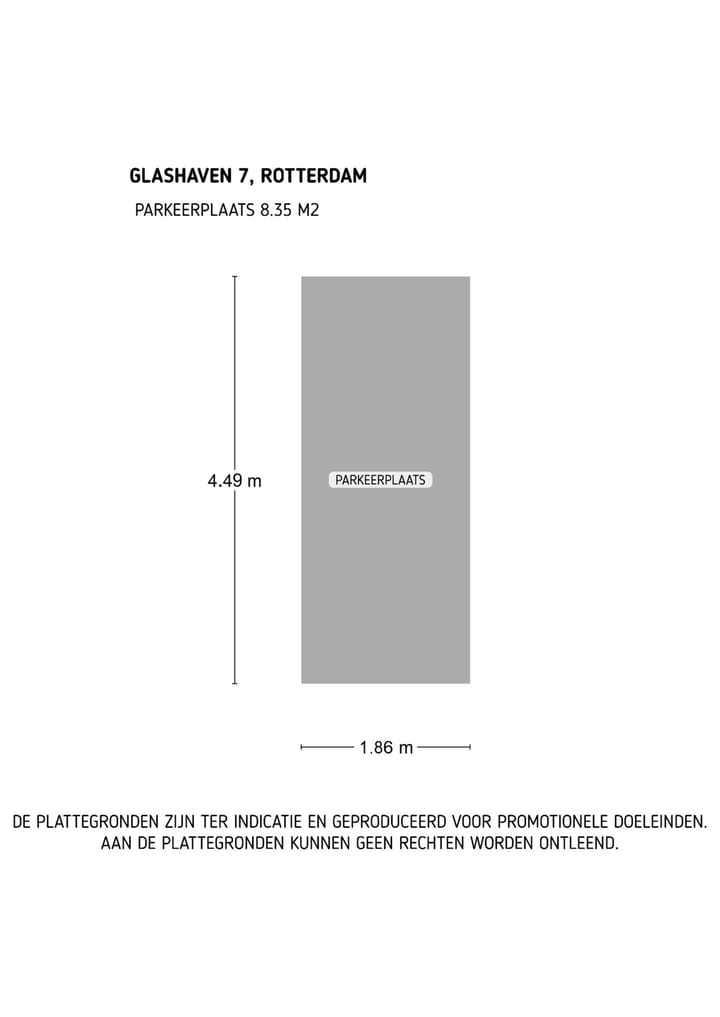 GLASHAVEN 7, ROTTERDAM

PARKEERPLAATS 8.35 M2

4.49 m

PARKEERPLAATS

1.86 m

DE PLATTEGRONDEN ZIJN TER INDICATIE EN GEPRODUCEERD VOOR PROMOTIONELE DOELEINDEN. AAN DE PLATTEGRONDEN KUNNEN GEEN RECHTEN WORDEN ONTLEEND.